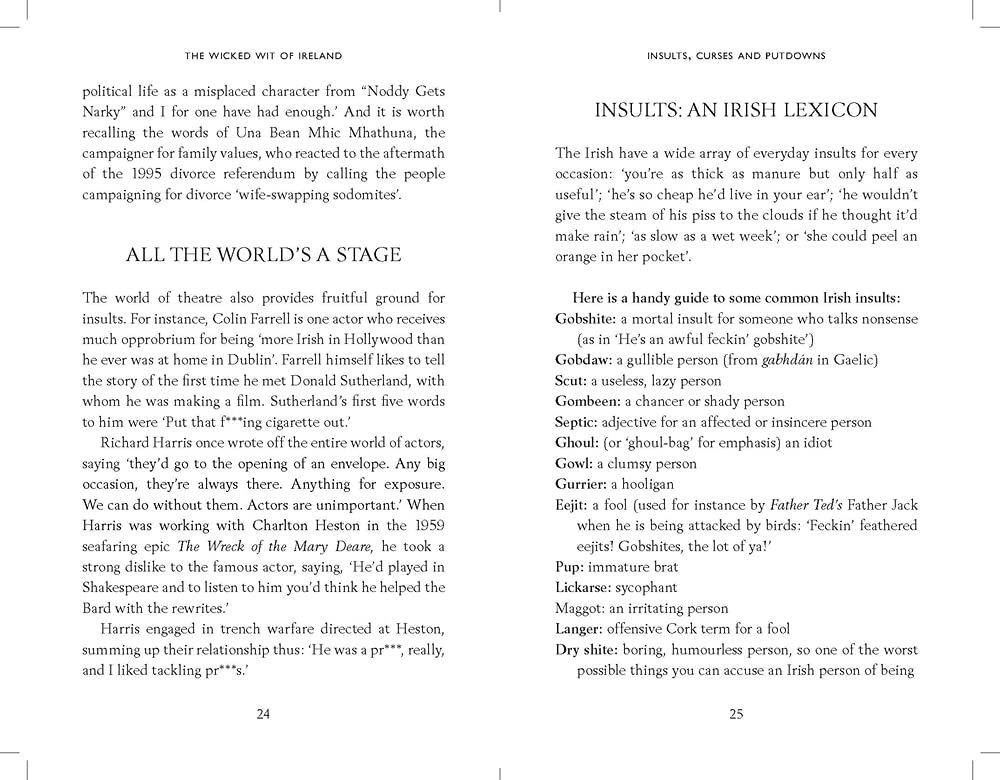 THE WICKED WIT OF IRELAND

political life as a misplaced character from "Noddy Gets Narky" and I for one have had enough.' And it is worth recalling the words of Una Bean Mhic Mhathuna, the campaigner for family values, who reacted to the aftermath of the 1995 divorce referendum by calling the people campaigning for divorce 'wife-swapping sodomites'.

ALL THE WORLD'S A STAGE

The world of theatre also provides fruitful ground for insults. For instance, Colin Farrell is one actor who receives much opprobrium for being 'more Irish in Hollywood than he ever was at home in Dublin'. Farrell himself likes to tell the story of the first time he met Donald Sutherland, with whom he was making a film. Sutherland's first five words to him were 'Put that f***ing cigarette out.'

Richard Harris once wrote off the entire world of actors, saying 'they'd go to the opening of an envelope. Any big occasion, they're always there. Anything for exposure. We can do without them. Actors are unimportant.' When Harris was working with Charlton Heston in the 1959 seafaring epic The Wreck of the Mary Deare, he took a strong dislike to the famous actor, saying, 'He'd played in Shakespeare and to listen to him you'd think he helped the Bard with the rewrites.'

Harris engaged in trench warfare directed at Heston, summing up their relationship thus: 'He was a pr***, really, and I liked tackling pr***s.'

24

INSULTS, CURSES AND PUTDOWNS

INSULTS: AN IRISH LEXICON

The Irish have a wide array of everyday insults for every occasion: 'you're as thick as manure but only half as useful'; 'he's so cheap he'd live in your ear'; 'he wouldn't give the steam of his piss to the clouds if he thought it'd make rain'; 'as slow as a wet week'; or 'she could peel an orange in her pocket'.

Here is a handy guide to some common Irish insults:
Gobshite: a mortal insult for someone who talks nonsense (as in 'He's an awful feckin' gobshite')
Gobdaw: a gullible person (from gabhdán in Gaelic)
Scut: a useless, lazy person
Gombeen: a chancer or shady person
Septic: adjective for an affected or insincere person
Ghoul: (or 'ghoul-bag' for emphasis) an idiot
Gowl: a clumsy person
Gurrier: a hooligan
Eejit: a fool (used for instance by Father Ted's Father Jack when he is being attacked by birds: 'Feckin' feathered eejits! Gobshites, the lot of ya!'
Pup: immature brat
Lickarse: sycophant
Maggot: an irritating person
Langer: offensive Cork term for a fool
Dry shite: boring, humourless person, so one of the worst possible things you can accuse an Irish person of being

25